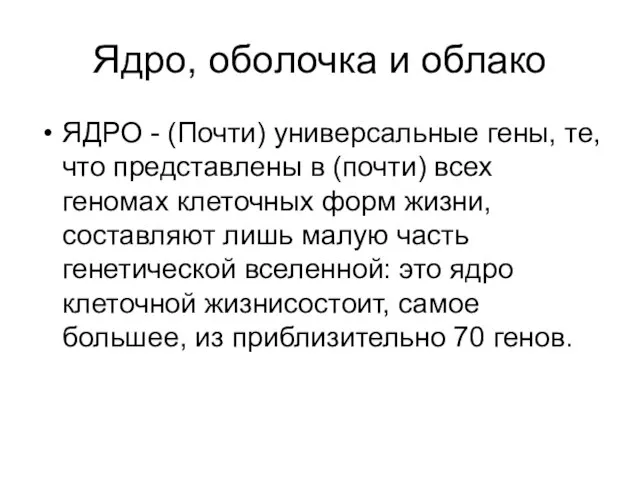 Ядро, оболочка и облако

• ЯДРО - (Почти) универсальные гены, те, что представлены в (почти) всех геномах клеточных форм жизни, составляют лишь малую часть генетической вселенной: это ядро клеточной жизнисостоит, самое большее, из приблизительно 70 генов.